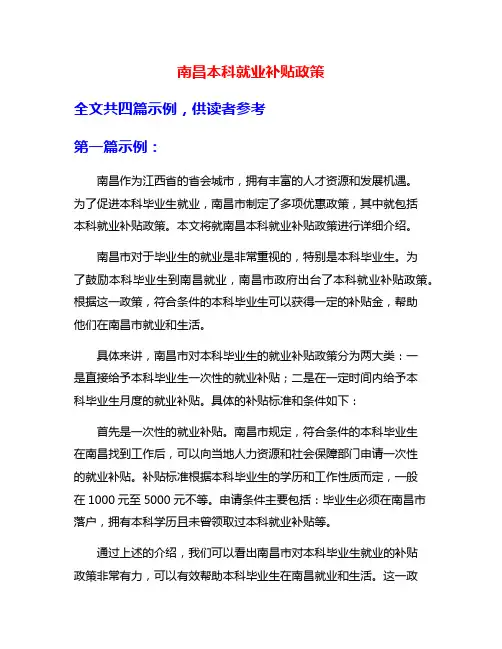 南昌本科就业补贴政策

全文共四篇示例，供读者参考

第一篇示例：

南昌作为江西省的省会城市，拥有丰富的人才资源和发展机遇。为了促进本科毕业生就业，南昌市制定了多项优惠政策，其中就包括本科就业补贴政策。本文将就南昌本科就业补贴政策进行详细介绍。

南昌市对于毕业生的就业是非常重视的，特别是本科毕业生。为了鼓励本科毕业生到南昌就业，南昌市政府出台了本科就业补贴政策。根据这一政策，符合条件的本科毕业生可以获得一定的补贴金，帮助他们在南昌市就业和生活。

具体来讲，南昌市对本科毕业生的就业补贴政策分为两大类：一是直接给予本科毕业生一次性的就业补贴；二是在一定时间内给予本科毕业生月度的就业补贴。具体的补贴标准和条件如下：

首先是一次性的就业补贴。南昌市规定，符合条件的本科毕业生在南昌找到工作后，可以向当地人力资源和社会保障部门申请一次性的就业补贴。补贴标准根据本科毕业生的学历和工作性质而定，一般在 1000 元至 5000 元不等。申请条件主要包括：毕业生必须在南昌市落户，拥有本科学历且未曾领取过本科就业补贴等。

通过上述的介绍，我们可以看出南昌市对本科毕业生就业的补贴政策非常有力，可以有效帮助本科毕业生在南昌就业和生活。这一政